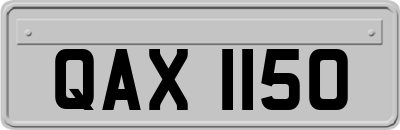 QAX 1150